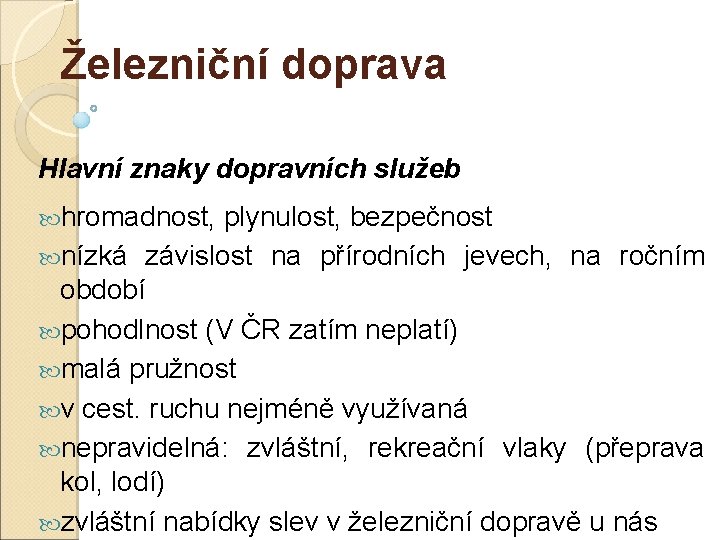 Železniční doprava

Hlavní znaky dopravních služeb

hromadnost, plynulost, bezpečnost

nízká závislost na přírodních jevech, na ročním období

pohodlnost (V ČR zatím neplatí)

malá pružnost

v cest. ruchu nejméně využívaná

nepravidelná: zvláštní, rekreační vlaky (přeprava kol, lodí)

zvláštní nabídky slev v železniční dopravě u nás